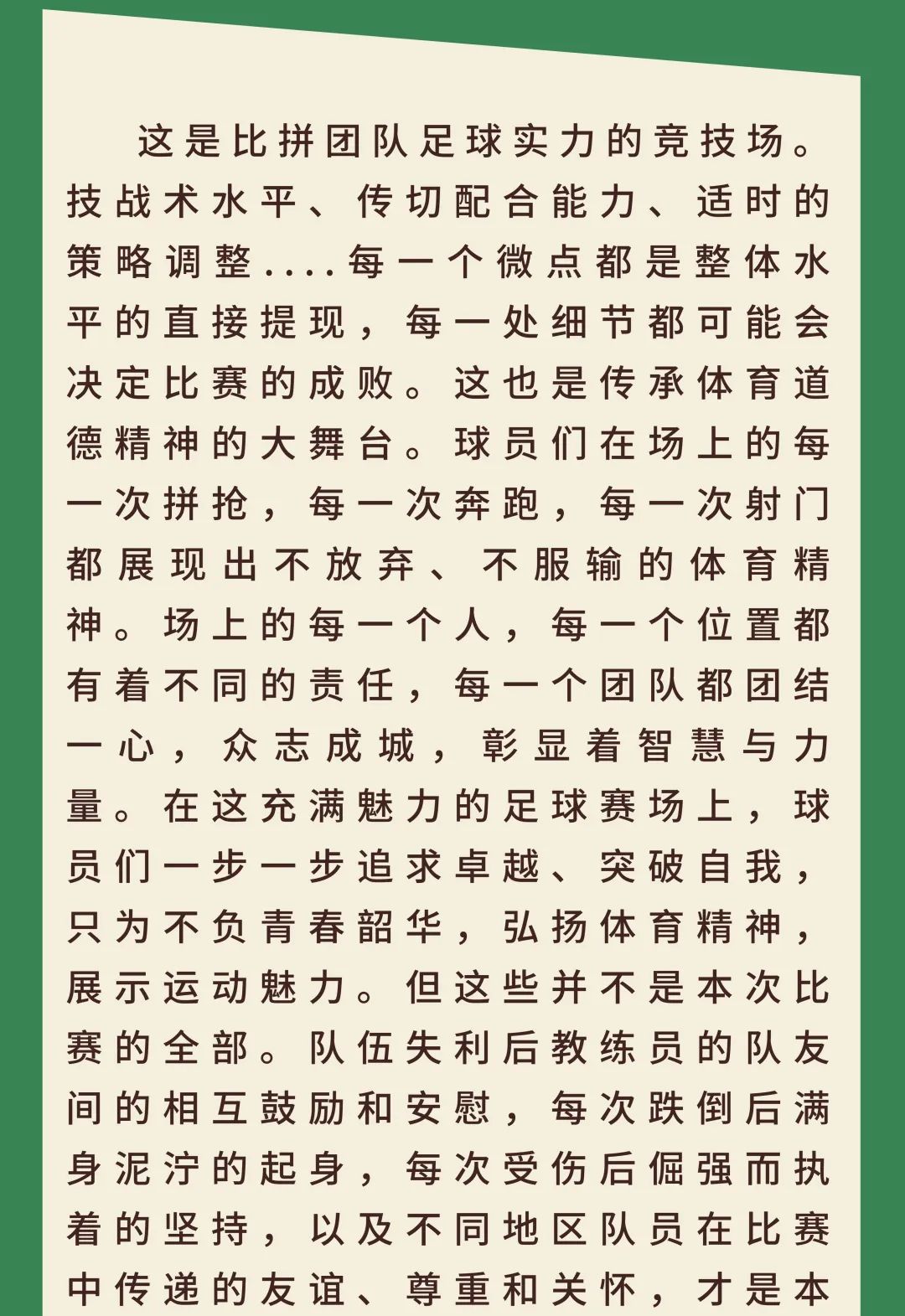 这是比拼团队足球实力的竞技场。技战术水平、传切配合能力、适时的策略调整....每一个微点都是整体水平的直接提现，每一处细节都可能会决定比赛的成败。这也是传承体育道德精神的大舞台。球员们在场上的每一次拼抢，每一次奔跑，每一次射门都展现出不放弃、不服输的体育精神。场上的每一个人，每一个位置都有着不同的责任，每一个团队都团结一心，众志成城，彰显着智慧与力量。在这充满魅力的足球赛场上，球员们一步一步追求卓越、突破自我，只为不负青春韶华，弘扬体育精神，展示运动魅力。但这些并不是本次比赛的全部。队伍失利后教练员的队友间的相互鼓励和安慰，每次跌倒后满身泥泞的起身，每次受伤后倔强而执着的坚持，以及不同地区队员在比赛中传递的友谊、尊重和关怀，才是本